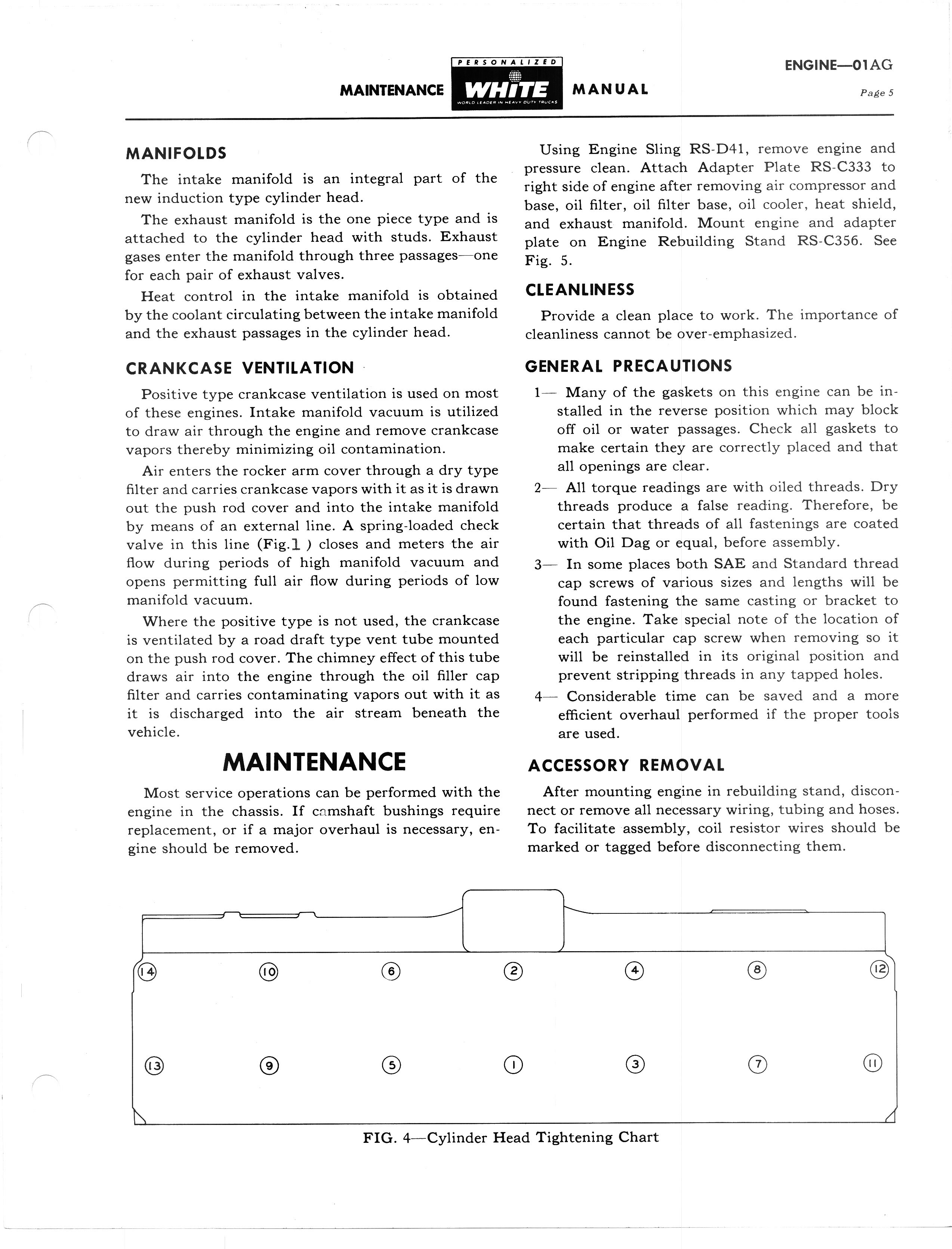 MAINTENANCE PERSONALIZED WHITE WORLD LEADER IN HEAVY DUTY TRUCKS MANUAL

ENGINE—01AG
Page 5

MANIFOLDS

The intake manifold is an integral part of the new induction type cylinder head.

The exhaust manifold is the one piece type and is attached to the cylinder head with studs. Exhaust gases enter the manifold through three passages—one for each pair of exhaust valves.

Heat control in the intake manifold is obtained by the coolant circulating between the intake manifold and the exhaust passages in the cylinder head.

CRANKCASE VENTILATION

Positive type crankcase ventilation is used on most of these engines. Intake manifold vacuum is utilized to draw air through the engine and remove crankcase vapors thereby minimizing oil contamination.

Air enters the rocker arm cover through a dry type filter and carries crankcase vapors with it as it is drawn out the push rod cover and into the intake manifold by means of an external line. A spring-loaded check valve in this line (Fig.1 ) closes and meters the air flow during periods of high manifold vacuum and opens permitting full air flow during periods of low manifold vacuum.

Where the positive type is not used, the crankcase is ventilated by a road draft type vent tube mounted on the push rod cover. The chimney effect of this tube draws air into the engine through the oil filler cap filter and carries contaminating vapors out with it as it is discharged into the air stream beneath the vehicle.

MAINTENANCE

Most service operations can be performed with the engine in the chassis. If camshaft bushings require replacement, or if a major overhaul is necessary, engine should be removed.

Using Engine Sling RS-D41, remove engine and pressure clean. Attach Adapter Plate RS-C333 to right side of engine after removing air compressor and base, oil filter, oil filter base, oil cooler, heat shield, and exhaust manifold. Mount engine and adapter plate on Engine Rebuilding Stand RS-C356. See Fig. 5.

CLEANLINESS

Provide a clean place to work. The importance of cleanliness cannot be over-emphasized.

GENERAL PRECAUTIONS

1— Many of the gaskets on this engine can be installed in the reverse position which may block off oil or water passages. Check all gaskets to make certain they are correctly placed and that all openings are clear.

2— All torque readings are with oiled threads. Dry threads produce a false reading. Therefore, be certain that threads of all fastenings are coated with Oil Dag or equal, before assembly.

3— In some places both SAE and Standard thread cap screws of various sizes and lengths will be found fastening the same casting or bracket to the engine. Take special note of the location of each particular cap screw when removing so it will be reinstalled in its original position and prevent stripping threads in any tapped holes.

4— Considerable time can be saved and a more efficient overhaul performed if the proper tools are used.

ACCESSORY REMOVAL

After mounting engine in rebuilding stand, disconnect or remove all necessary wiring, tubing and hoses. To facilitate assembly, coil resistor wires should be marked or tagged before disconnecting them.

14 10 6 2 4 8 12
13 9 5 1 3 7 11

FIG. 4—Cylinder Head Tightening Chart